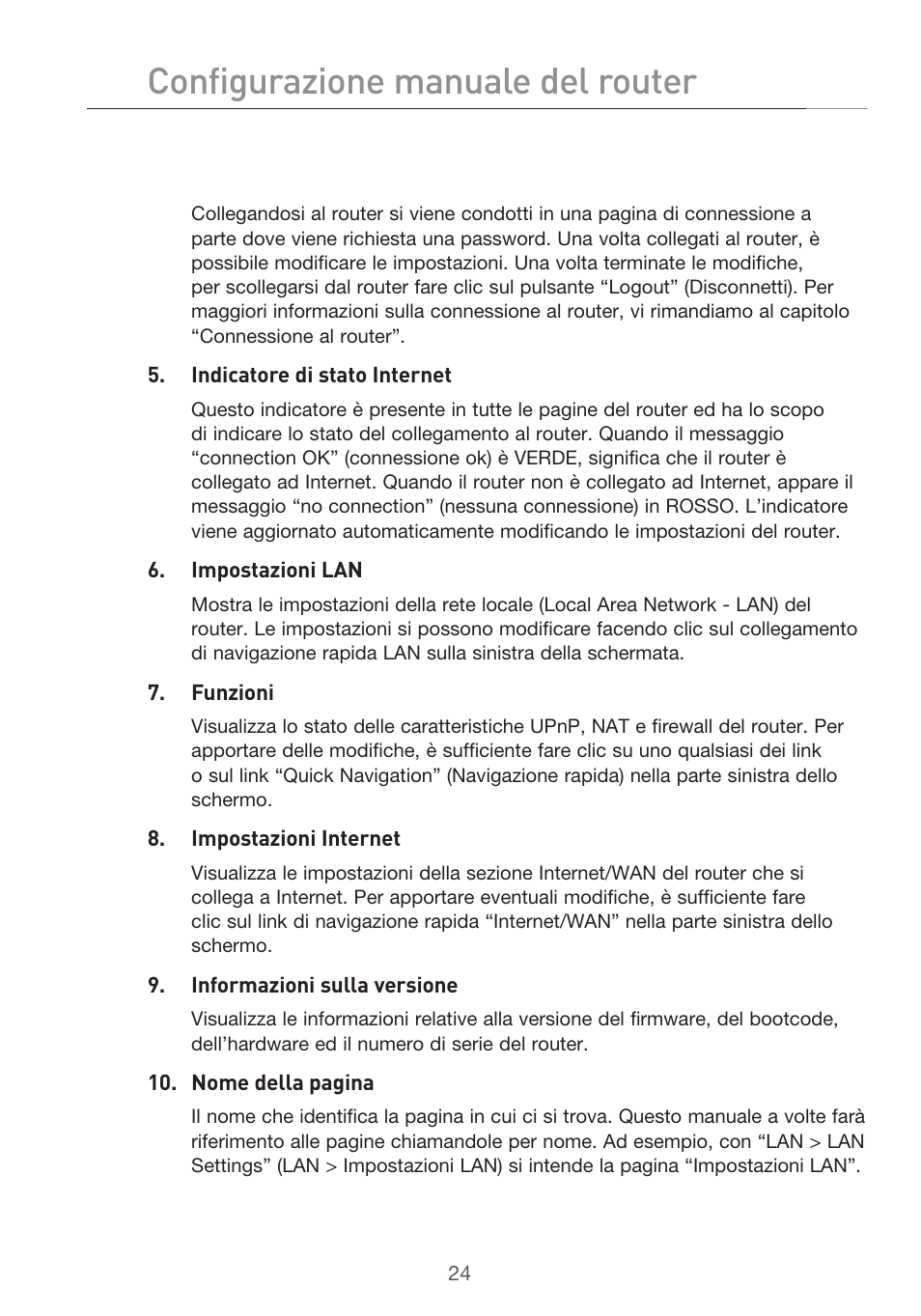 Configurazione manuale del router

Collegandosi al router si viene condotti in una pagina di connessione a parte dove viene richiesta una password. Una volta collegati al router, è possibile modificare le impostazioni. Una volta terminate le modifiche, per scollegarsi dal router fare clic sul pulsante “Logout” (Disconnetti). Per maggiori informazioni sulla connessione al router, vi rimandiamo al capitolo “Connessione al router”.

5. Indicatore di stato Internet

Questo indicatore è presente in tutte le pagine del router ed ha lo scopo di indicare lo stato del collegamento al router. Quando il messaggio “connection OK” (connessione ok) è VERDE, significa che il router è collegato ad Internet. Quando il router non è collegato ad Internet, appare il messaggio “no connection” (nessuna connessione) in ROSSO. L’indicatore viene aggiornato automaticamente modificando le impostazioni del router.

6. Impostazioni LAN

Mostra le impostazioni della rete locale (Local Area Network - LAN) del router. Le impostazioni si possono modificare facendo clic sul collegamento di navigazione rapida LAN sulla sinistra della schermata.

7. Funzioni

Visualizza lo stato delle caratteristiche UPnP, NAT e firewall del router. Per apportare delle modifiche, è sufficiente fare clic su uno qualsiasi dei link o sul link “Quick Navigation” (Navigazione rapida) nella parte sinistra dello schermo.

8. Impostazioni Internet

Visualizza le impostazioni della sezione Internet/WAN del router che si collega a Internet. Per apportare eventuali modifiche, è sufficiente fare clic sul link di navigazione rapida “Internet/WAN” nella parte sinistra dello schermo.

9. Informazioni sulla versione

Visualizza le informazioni relative alla versione del firmware, del bootcode, dell’hardware ed il numero di serie del router.

10. Nome della pagina

Il nome che identifica la pagina in cui ci si trova. Questo manuale a volte farà riferimento alle pagine chiamandole per nome. Ad esempio, con “LAN > LAN Settings” (LAN > Impostazioni LAN) si intende la pagina “Impostazioni LAN”.

24